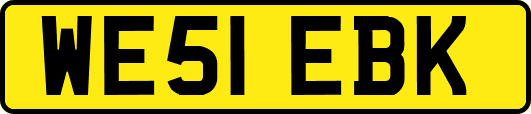 WE51 EBK